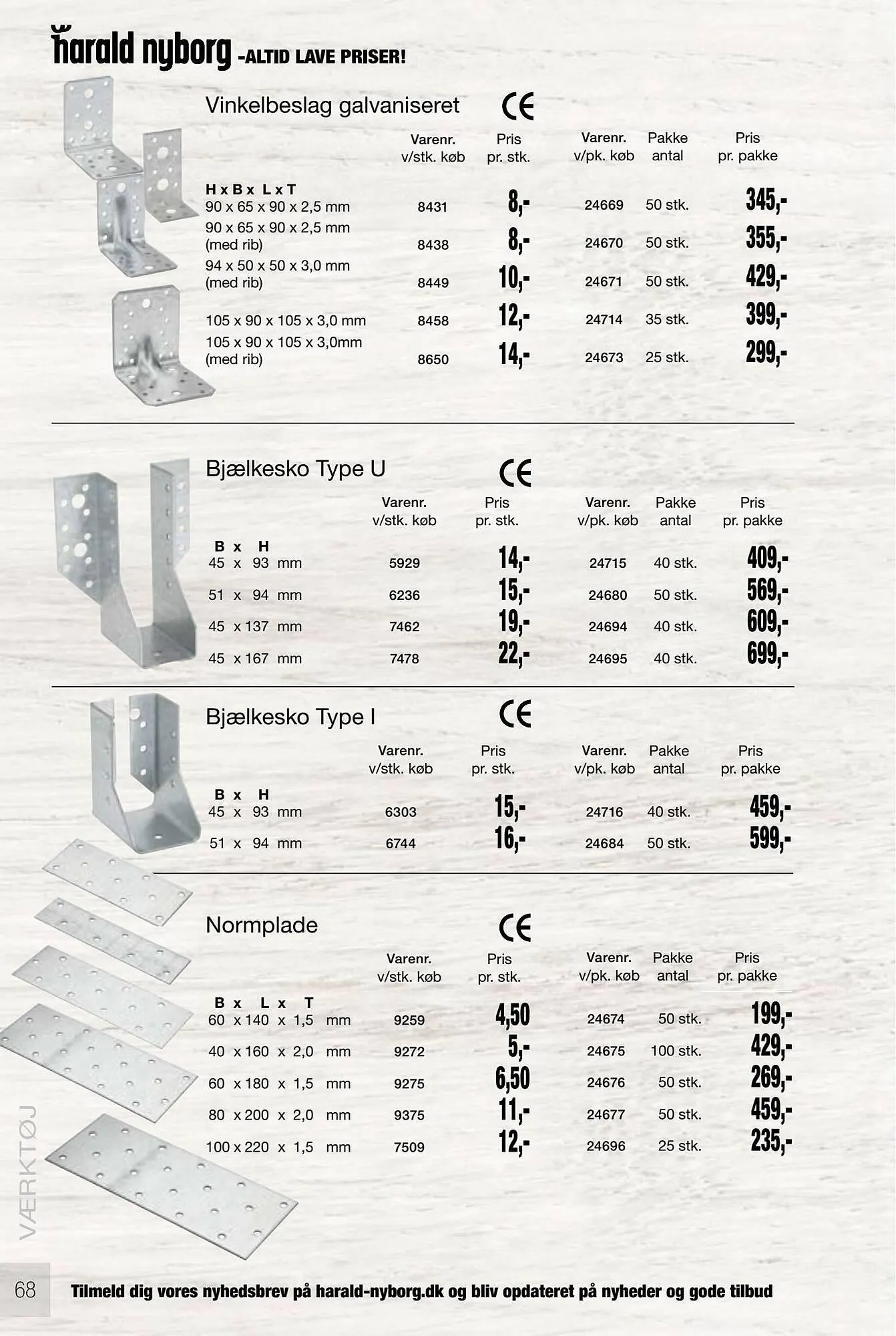 harald nyborg -ALTID LAVE PRISER!

Vinkelbeslag galvaniseret CE

| H x B x L x T | Varenr. v/stk. køb | Pris pr. stk. | Varenr. v/pk. køb | Pakke antal | Pris pr. pakke |
|---|---|---|---|---|---|
| 90 x 65 x 90 x 2,5 mm | 8431 | 8,- | 24669 | 50 stk. | 345,- |
| 90 x 65 x 90 x 2,5 mm (med rib) | 8438 | 8,- | 24670 | 50 stk. | 355,- |
| 94 x 50 x 50 x 3,0 mm (med rib) | 8449 | 10,- | 24671 | 50 stk. | 429,- |
| 105 x 90 x 105 x 3,0 mm | 8458 | 12,- | 24714 | 35 stk. | 399,- |
| 105 x 90 x 105 x 3,0mm (med rib) | 8650 | 14,- | 24673 | 25 stk. | 299,- |

Bjælkesko Type U CE

| B x H | Varenr. v/stk. køb | Pris pr. stk. | Varenr. v/pk. køb | Pakke antal | Pris pr. pakke |
|---|---|---|---|---|---|
| 45 x 93 mm | 5929 | 14,- | 24715 | 40 stk. | 409,- |
| 51 x 94 mm | 6236 | 15,- | 24680 | 50 stk. | 569,- |
| 45 x 137 mm | 7462 | 19,- | 24694 | 40 stk. | 609,- |
| 45 x 167 mm | 7478 | 22,- | 24695 | 40 stk. | 699,- |

Bjælkesko Type I CE

| B x H | Varenr. v/stk. køb | Pris pr. stk. | Varenr. v/pk. køb | Pakke antal | Pris pr. pakke |
|---|---|---|---|---|---|
| 45 x 93 mm | 6303 | 15,- | 24716 | 40 stk. | 459,- |
| 51 x 94 mm | 6744 | 16,- | 24684 | 50 stk. | 599,- |

Normplade CE

| B x L x T | Varenr. v/stk. køb | Pris pr. stk. | Varenr. v/pk. køb | Pakke antal | Pris pr. pakke |
|---|---|---|---|---|---|
| 60 x 140 x 1,5 mm | 9259 | 4,50 | 24674 | 50 stk. | 199,- |
| 40 x 160 x 2,0 mm | 9272 | 5,- | 24675 | 100 stk. | 429,- |
| 60 x 180 x 1,5 mm | 9275 | 6,50 | 24676 | 50 stk. | 269,- |
| 80 x 200 x 2,0 mm | 9375 | 11,- | 24677 | 50 stk. | 459,- |
| 100 x 220 x 1,5 mm | 7509 | 12,- | 24696 | 25 stk. | 235,- |

VÆRKTØJ

68 Tilmeld dig vores nyhedsbrev på harald-nyborg.dk og bliv opdateret på nyheder og gode tilbud